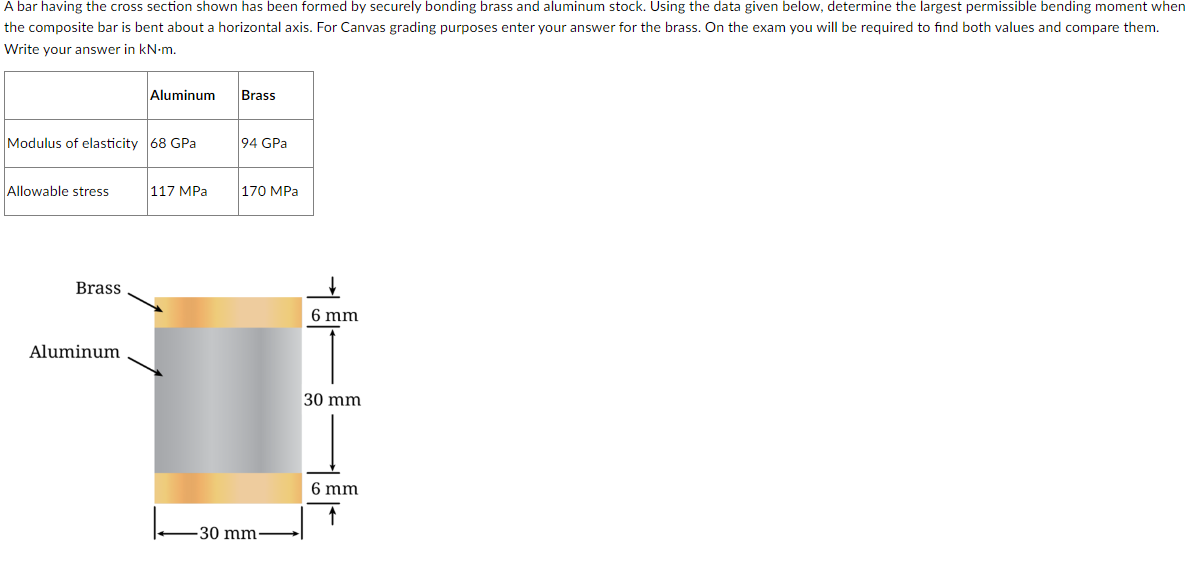 A bar having the cross section shown has been formed by securely bonding brass and aluminum stock. Using the data given below, determine the largest permissible bending moment when the composite bar is bent about a horizontal axis. For Canvas grading purposes enter your answer for the brass. On the exam you will be required to find both values and compare them. Write your answer in kN·m.

| | Aluminum | Brass |
|---|---|---|
| Modulus of elasticity | 68 GPa | 94 GPa |
| Allowable stress | 117 MPa | 170 MPa |

Brass

Aluminum

6 mm

30 mm

6 mm

30 mm